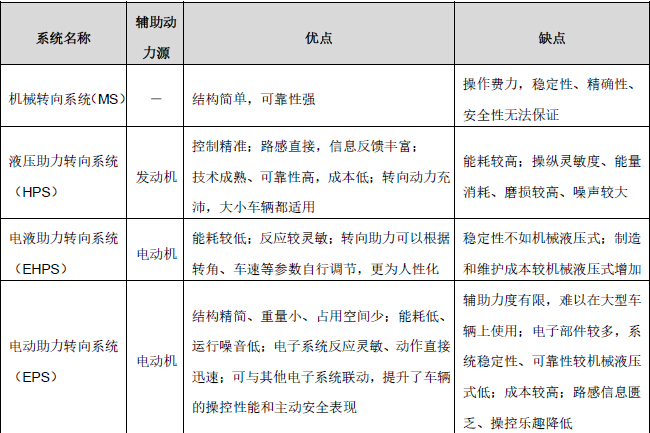 | 系统名称 | 辅助动力源 | 优点 | 缺点 |
|---|---|---|---|
| 机械转向系统（MS） | — | 结构简单，可靠性强 | 操作费力，稳定性、精确性、安全性无法保证 |
| 液压助力转向系统（HPS） | 发动机 | 控制精准；路感直接，信息反馈丰富；技术成熟、可靠性高，成本低；转向动力充沛，大小车辆都适用 | 能耗较高；操纵灵敏度、能量消耗、磨损较高、噪声较大 |
| 电液助力转向系统（EHPS） | 电动机 | 能耗较低；反应较灵敏；转向助力可以根据转角、车速等参数自行调节，更为人性化 | 稳定性不如机械液压式；制造和维护成本较机械液压式增加 |
| 电动助力转向系统（EPS） | 电动机 | 结构精简、重量小、占用空间少；能耗低、运行噪音低；电子系统反应灵敏、动作直接迅速；可与其他电子系统联动，提升了车辆的操控性能和主动安全表现 | 辅助力度有限，难以在大型车辆上使用；电子部件较多，系统稳定性、可靠性较机械液压式低；成本较高；路感信息匮乏、操控乐趣降低 |